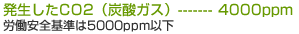 発生したCO2（炭酸ガス）------- 4000ppm
労働安全基準は5000ppm以下